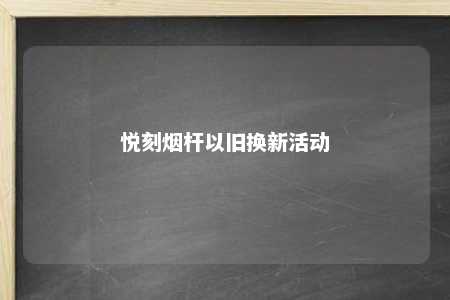 悦刻烟杆以旧换新活动